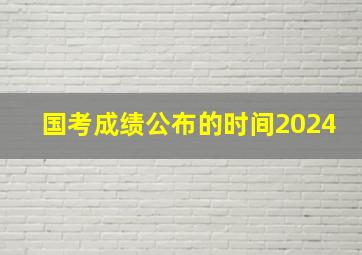 国考成绩公布的时间2024